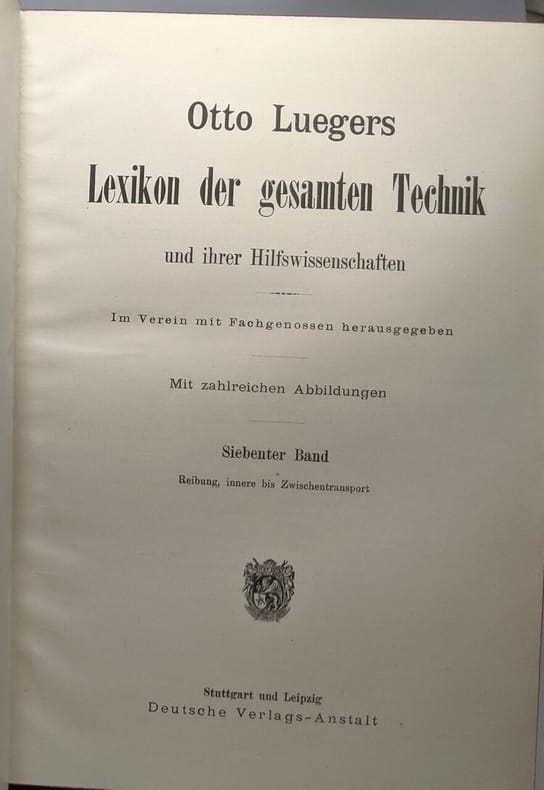 Otto Luegers

Lexikon der gesamten Technik

und ihrer Hilfswissenschaften

Im Verein mit Fachgenossen herausgegeben

Mit zahlreichen Abbildungen

Siebenter Band

Reibung, innere bis Zwischentransport

Stuttgart und Leipzig
Deutsche Verlags-Anstalt